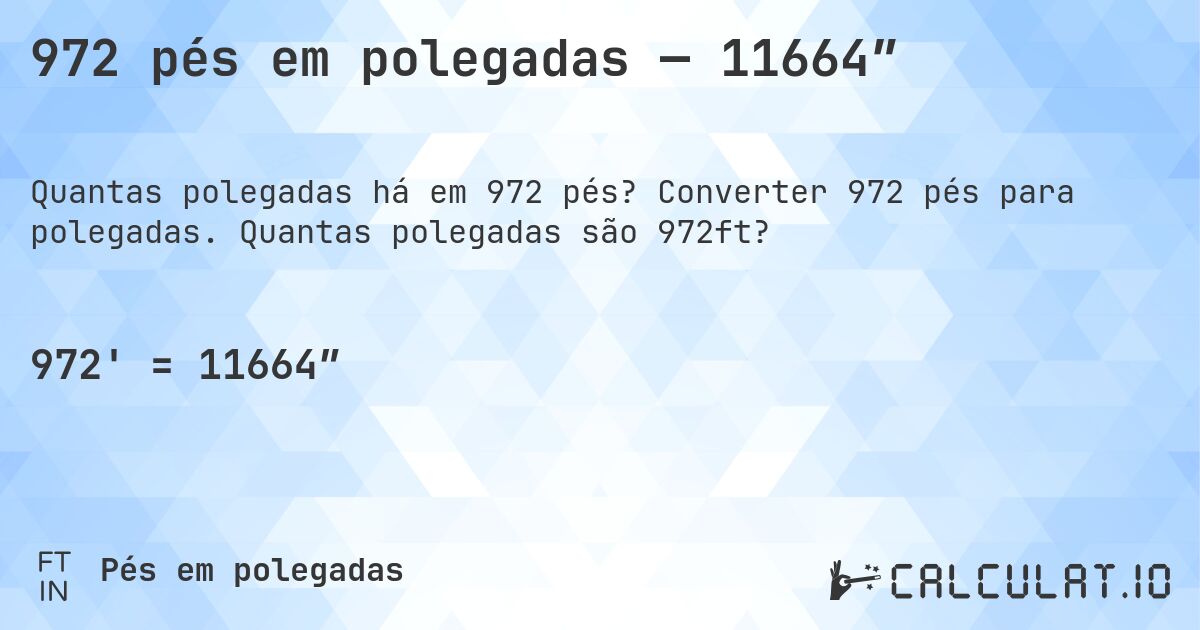 972 pés em polegadas — 11664″

Quantas polegadas há em 972 pés? Converter 972 pés para polegadas. Quantas polegadas são 972ft?

972' = 11664″

FT
IN
Pés em polegadas

CALCULAT.IO